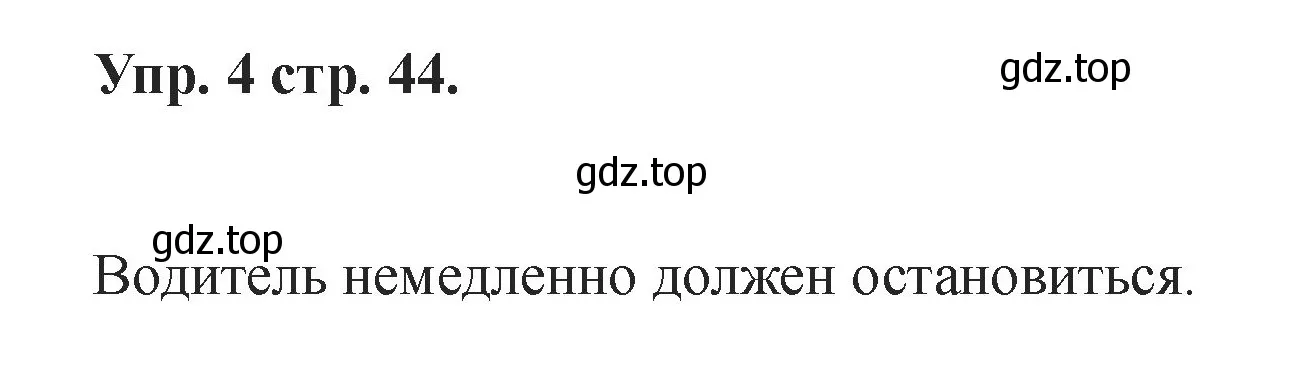 Упр. 4 стр. 44.

gdz.top

gdz.top

gdz.top

Водитель немедленно должен остановиться.